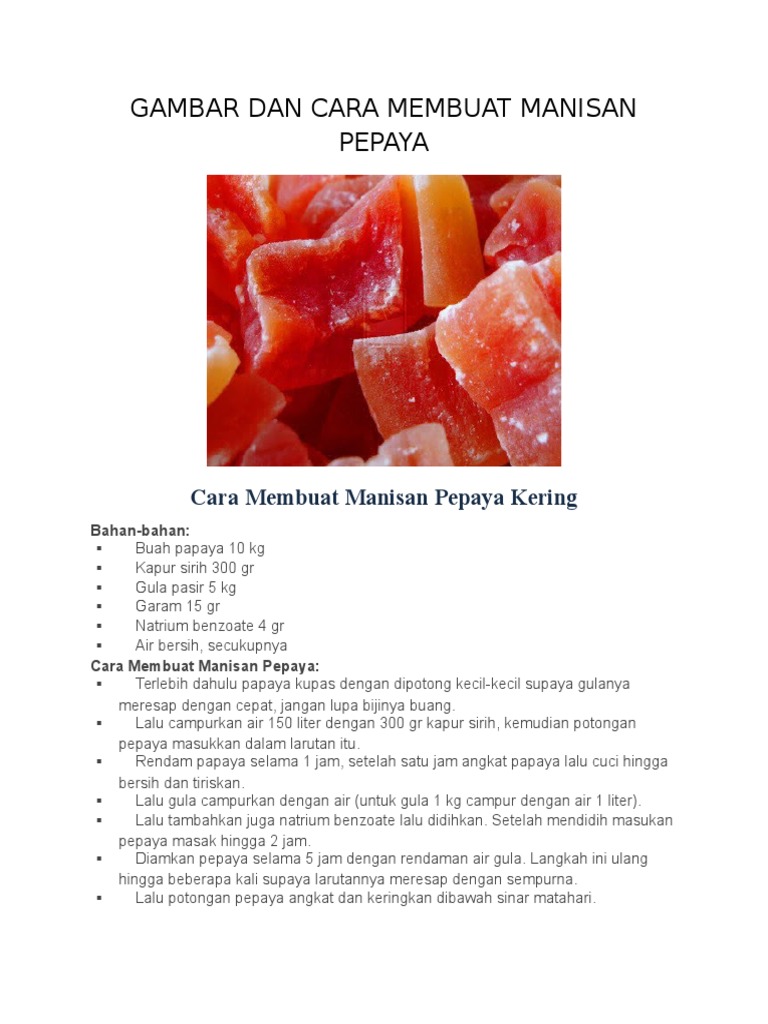 GAMBAR DAN CARA MEMBUAT MANISAN PEPAYA

Cara Membuat Manisan Pepaya Kering

Bahan-bahan:
▪ Buah papaya 10 kg
▪ Kapur sirih 300 gr
▪ Gula pasir 5 kg
▪ Garam 15 gr
▪ Natrium benzoate 4 gr
▪ Air bersih, secukupnya

Cara Membuat Manisan Pepaya:
▪ Terlebih dahulu papaya kupas dengan dipotong kecil-kecil supaya gulanya meresap dengan cepat, jangan lupa bijinya buang.
▪ Lalu campurkan air 150 liter dengan 300 gr kapur sirih, kemudian potongan pepaya masukkan dalam larutan itu.
▪ Rendam papaya selama 1 jam, setelah satu jam angkat papaya lalu cuci hingga bersih dan tiriskan.
▪ Lalu gula campurkan dengan air (untuk gula 1 kg campur dengan air 1 liter).
▪ Lalu tambahkan juga natrium benzoate lalu didihkan. Setelah mendidih masukan pepaya masak hingga 2 jam.
▪ Diamkan pepaya selama 5 jam dengan rendaman air gula. Langkah ini ulang hingga beberapa kali supaya larutannya meresap dengan sempurna.
▪ Lalu potongan pepaya angkat dan keringkan dibawah sinar matahari.